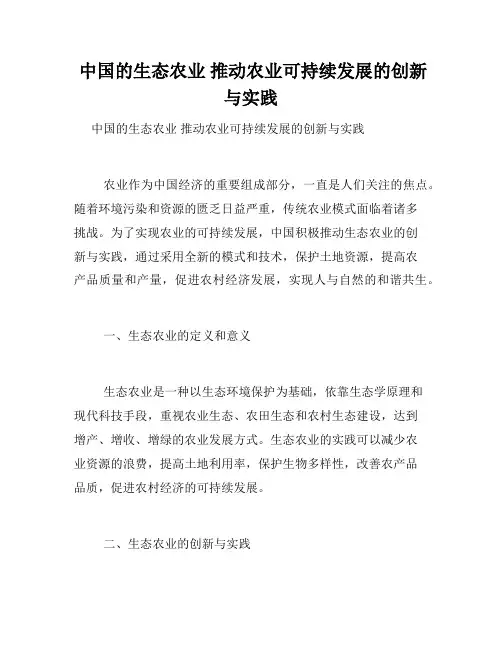 中国的生态农业 推动农业可持续发展的创新与实践

中国的生态农业 推动农业可持续发展的创新与实践

农业作为中国经济的重要组成部分，一直是人们关注的焦点。随着环境污染和资源的匮乏日益严重，传统农业模式面临着诸多挑战。为了实现农业的可持续发展，中国积极推动生态农业的创新与实践，通过采用全新的模式和技术，保护土地资源，提高农产品质量和产量，促进农村经济发展，实现人与自然的和谐共生。

一、生态农业的定义和意义

生态农业是一种以生态环境保护为基础，依靠生态学原理和现代科技手段，重视农业生态、农田生态和农村生态建设，达到增产、增收、增绿的农业发展方式。生态农业的实践可以减少农业资源的浪费，提高土地利用率，保护生物多样性，改善农产品品质，促进农村经济的可持续发展。

二、生态农业的创新与实践